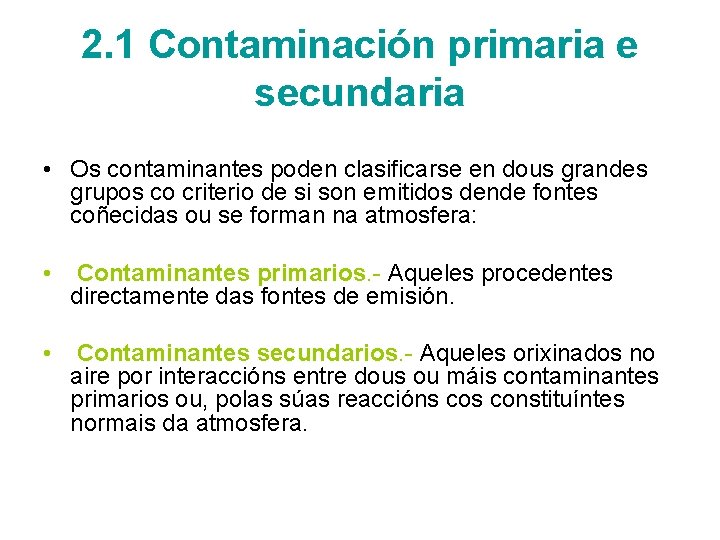 2.1 Contaminación primaria e secundaria

• Os contaminantes poden clasificarse en dous grandes grupos co criterio de si son emitidos dende fontes coñecidas ou se forman na atmosfera:

• Contaminantes primarios.- Aqueles procedentes directamente das fontes de emisión.

• Contaminantes secundarios.- Aqueles orixinados no aire por interaccións entre dous ou máis contaminantes primarios ou, polas súas reaccións cos constituíntes normais da atmosfera.